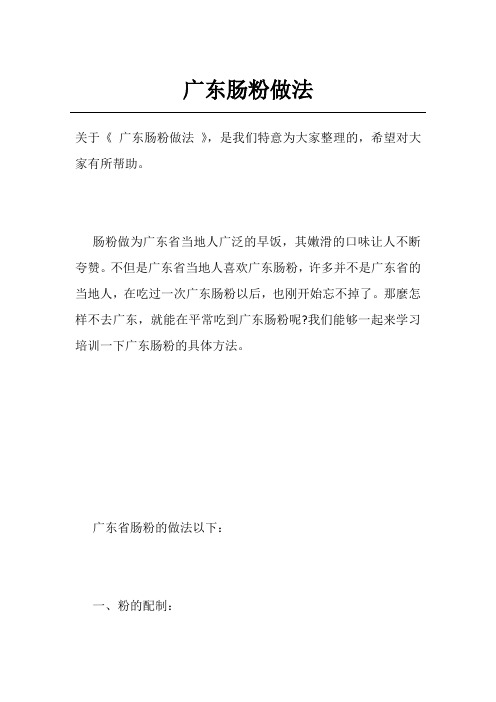 广东肠粉做法

关于《 广东肠粉做法 》，是我们特意为大家整理的，希望对大家有所帮助。

肠粉做为广东省当地人广泛的早饭，其嫩滑的口味让人不断夸赞。不但是广东省当地人喜欢广东肠粉，许多并不是广东省的当地人，在吃过一次广东肠粉以后，也刚开始忘不掉了。那麼怎样不去广东，就能在平常吃到广东肠粉呢?我们能够一起来学习培训一下广东肠粉的具体方法。

广东省肠粉的做法以下：

一、粉的配制：